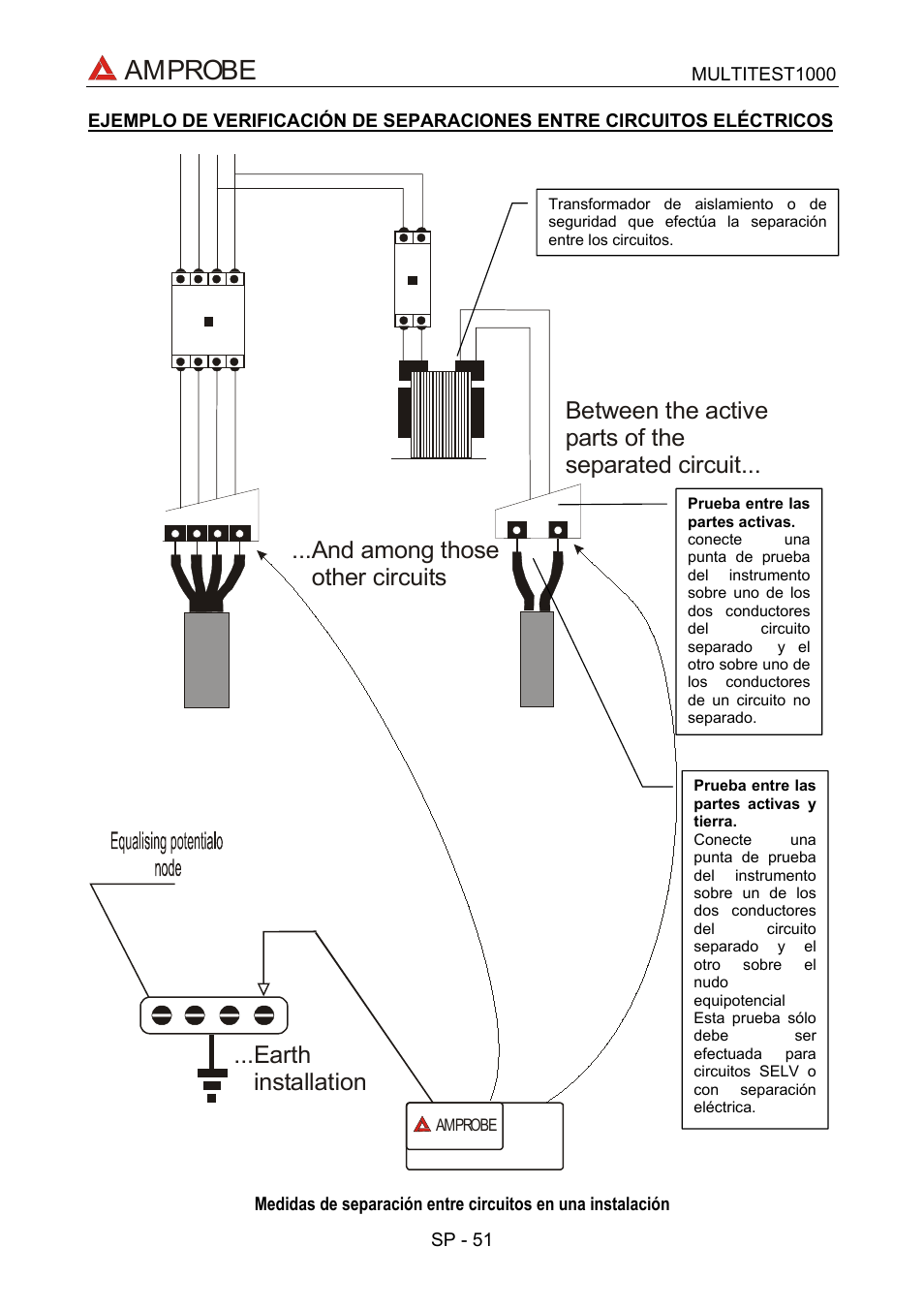 AMPROBE

MULTITEST1000

EJEMPLO DE VERIFICACIÓN DE SEPARACIONES ENTRE CIRCUITOS ELÉCTRICOS

Transformador de aislamiento o de seguridad que efectúa la separación entre los circuitos.

Between the active parts of the separated circuit...

...And among those other circuits

Prueba entre las partes activas.
conecte una punta de prueba del instrumento sobre uno de los dos conductores del circuito separado y el otro sobre uno de los conductores de un circuito no separado.

Prueba entre las partes activas y tierra.
Conecte una punta de prueba del instrumento sobre un de los dos conductores del circuito separado y el otro sobre el nudo equipotencial
Esta prueba sólo debe ser efectuada para circuitos SELV o con separación eléctrica.

Equalising potentialo node

...Earth installation

AMPROBE

Medidas de separación entre circuitos en una instalación

SP - 51